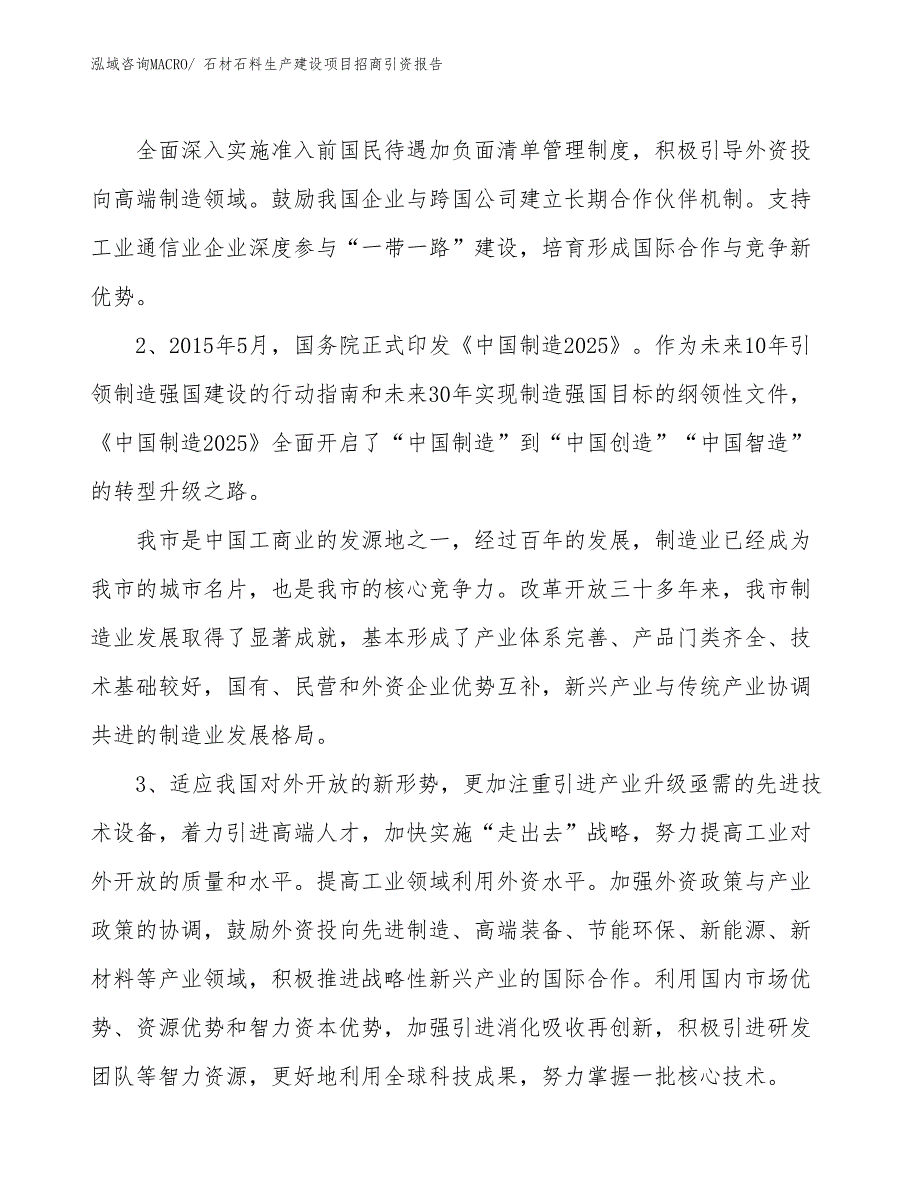 泓域咨询MACRO/ 石材石料生产建设项目招商引资报告

全面深入实施准入前国民待遇加负面清单管理制度，积极引导外资投向高端制造领域。鼓励我国企业与跨国公司建立长期合作伙伴机制。支持工业通信业企业深度参与“一带一路”建设，培育形成国际合作与竞争新优势。

2、2015年5月，国务院正式印发《中国制造2025》。作为未来10年引领制造强国建设的行动指南和未来30年实现制造强国目标的纲领性文件，《中国制造2025》全面开启了“中国制造”到“中国创造”“中国智造”的转型升级之路。

我市是中国工商业的发源地之一，经过百年的发展，制造业已经成为我市的城市名片，也是我市的核心竞争力。改革开放三十多年来，我市制造业发展取得了显著成就，基本形成了产业体系完善、产品门类齐全、技术基础较好，国有、民营和外资企业优势互补，新兴产业与传统产业协调共进的制造业发展格局。

3、适应我国对外开放的新形势，更加注重引进产业升级亟需的先进技术设备，着力引进高端人才，加快实施“走出去”战略，努力提高工业对外开放的质量和水平。提高工业领域利用外资水平。加强外资政策与产业政策的协调，鼓励外资投向先进制造、高端装备、节能环保、新能源、新材料等产业领域，积极推进战略性新兴产业的国际合作。利用国内市场优势、资源优势和智力资本优势，加强引进消化吸收再创新，积极引进研发团队等智力资源，更好地利用全球科技成果，努力掌握一批核心技术。